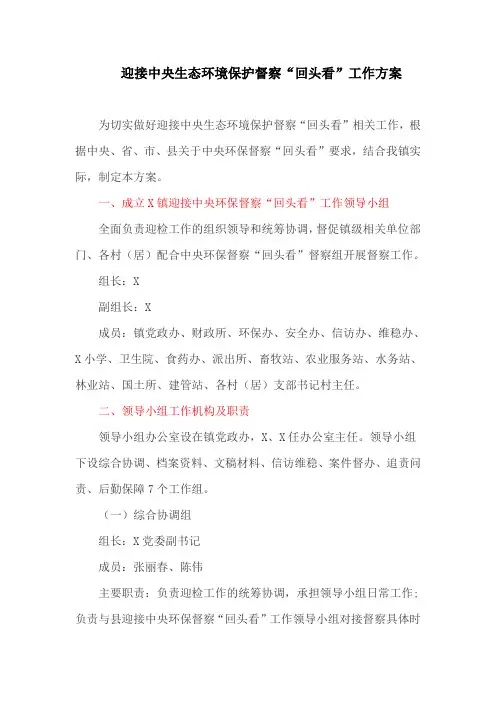 迎接中央生态环境保护督察“回头看”工作方案

为切实做好迎接中央生态环境保护督察“回头看”相关工作，根据中央、省、市、县关于中央环保督察“回头看”要求，结合我镇实际，制定本方案。

一、成立X镇迎接中央环保督察“回头看”工作领导小组

全面负责迎检工作的组织领导和统筹协调，督促镇级相关单位部门、各村（居）配合中央环保督察“回头看”督察组开展督察工作。

组长：X

副组长：X

成员：镇党政办、财政所、环保办、安全办、信访办、维稳办、X小学、卫生院、食药办、派出所、畜牧站、农业服务站、水务站、林业站、国土所、建管站、各村（居）支部书记村主任。

二、领导小组工作机构及职责

领导小组办公室设在镇党政办，X、X任办公室主任。领导小组下设综合协调、档案资料、文稿材料、信访维稳、案件督办、追责问责、后勤保障7个工作组。

（一）综合协调组

组长：X党委副书记

成员：张丽春、陈伟

主要职责：负责迎检工作的统筹协调，承担领导小组日常工作；负责与县迎接中央环保督察“回头看”工作领导小组对接督察具体时